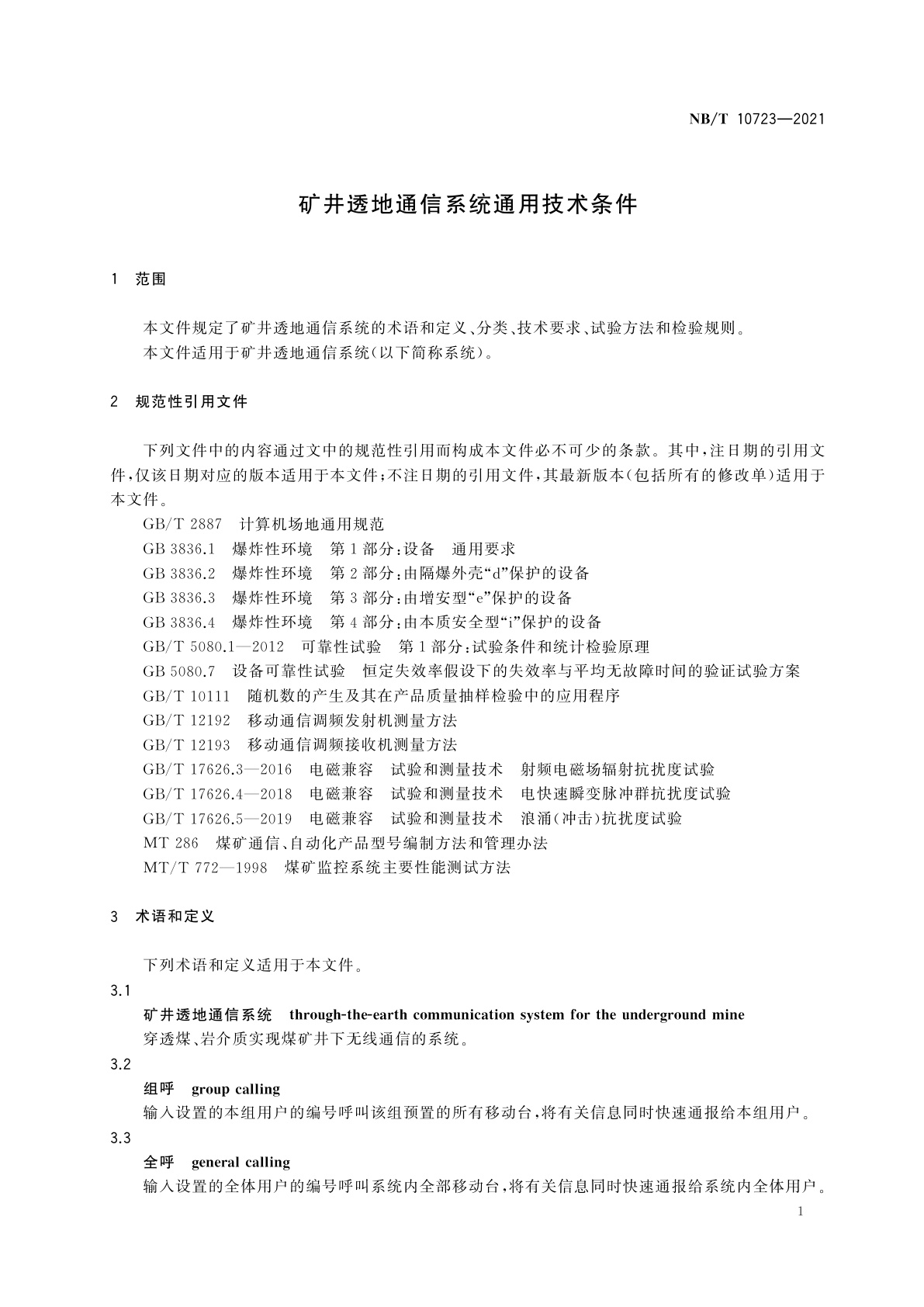 NB/T 10723—2021

矿井透地通信系统通用技术条件

1 范围

本文件规定了矿井透地通信系统的术语和定义、分类、技术要求、试验方法和检验规则。
本文件适用于矿井透地通信系统(以下简称系统)。

2 规范性引用文件

下列文件中的内容通过文中的规范性引用而构成本文件必不可少的条款。其中,注日期的引用文件,仅该日期对应的版本适用于本文件;不注日期的引用文件,其最新版本(包括所有的修改单)适用于本文件。

GB/T 2887 计算机场地通用规范
GB 3836.1 爆炸性环境 第1部分:设备 通用要求
GB 3836.2 爆炸性环境 第2部分:由隔爆外壳“d”保护的设备
GB 3836.3 爆炸性环境 第3部分:由增安型“e”保护的设备
GB 3836.4 爆炸性环境 第4部分:由本质安全型“i”保护的设备
GB/T 5080.1—2012 可靠性试验 第1部分:试验条件和统计检验原理
GB 5080.7 设备可靠性试验 恒定失效率假设下的失效率与平均无故障时间的验证试验方案
GB/T 10111 随机数的产生及其在产品质量抽样检验中的应用程序
GB/T 12192 移动通信调频发射机测量方法
GB/T 12193 移动通信调频接收机测量方法
GB/T 17626.3—2016 电磁兼容 试验和测量技术 射频电磁场辐射抗扰度试验
GB/T 17626.4—2018 电磁兼容 试验和测量技术 电快速瞬变脉冲群抗扰度试验
GB/T 17626.5—2019 电磁兼容 试验和测量技术 浪涌(冲击)抗扰度试验
MT 286 煤矿通信、自动化产品型号编制方法和管理办法
MT/T 772—1998 煤矿监控系统主要性能测试方法

3 术语和定义

下列术语和定义适用于本文件。

3.1
矿井透地通信系统 through-the-earth communication system for the underground mine
穿透煤、岩介质实现煤矿井下无线通信的系统。

3.2
组呼 group calling
输入设置的本组用户的编号呼叫该组预置的所有移动台,将有关信息同时快速通报给本组用户。

3.3
全呼 general calling
输入设置的全体用户的编号呼叫系统内全部移动台,将有关信息同时快速通报给系统内全体用户。

1